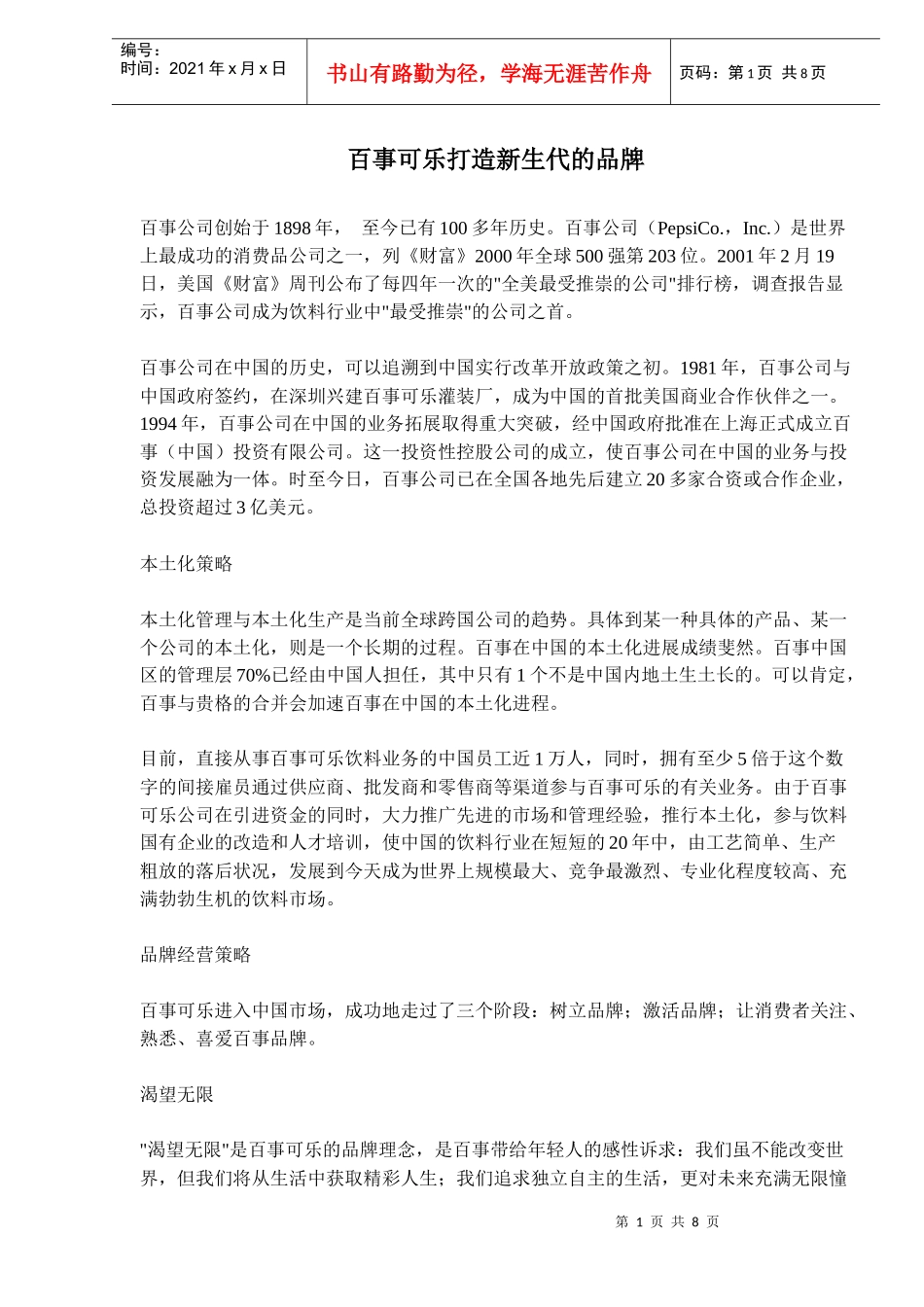 编号：
时间：2021 年 x 月 x 日

书山有路勤为径，学海无涯苦作舟

页码：第 1 页 共 8 页

百事可乐打造新生代的品牌

百事公司创始于 1898 年， 至今已有 100 多年历史。百事公司（PepsiCo.，Inc.）是世界上最成功的消费品公司之一，列《财富》2000 年全球 500 强第 203 位。2001 年 2 月 19 日，美国《财富》周刊公布了每四年一次的"全美最受推崇的公司"排行榜，调查报告显示，百事公司成为饮料行业中"最受推崇"的公司之首。

百事公司在中国的历史，可以追溯到中国实行改革开放政策之初。1981 年，百事公司与中国政府签约，在深圳兴建百事可乐灌装厂，成为中国的首批美国商业合作伙伴之一。1994 年，百事公司在中国的业务拓展取得重大突破，经中国政府批准在上海正式成立百事（中国）投资有限公司。这一投资性控股公司的成立，使百事公司在中国的业务与投资发展融为一体。时至今日，百事公司已在全国各地先后建立 20 多家合资或合作企业，总投资超过 3 亿美元。

本土化策略

本土化管理与本土化生产是当前全球跨国公司的趋势。具体到某一种具体的产品、某一个公司的本土化，则是一个长期的过程。百事在中国的本土化进展成绩斐然。百事中国区的管理层 70%已经由中国人担任，其中只有 1 个不是中国内地土生土长的。可以肯定，百事与贵格的合并会加速百事在中国的本土化进程。

目前，直接从事百事可乐饮料业务的中国员工近 1 万人，同时，拥有至少 5 倍于这个数字的间接雇员通过供应商、批发商和零售商等渠道参与百事可乐的有关业务。由于百事可乐公司在引进资金的同时，大力推广先进的市场和管理经验，推行本土化，参与饮料国有企业的改造和人才培训，使中国的饮料行业在短短的 20 年中，由工艺简单、生产粗放的落后状况，发展到今天成为世界上规模最大、竞争最激烈、专业化程度较高、充满勃勃生机的饮料市场。

品牌经营策略

百事可乐进入中国市场，成功地走过了三个阶段：树立品牌；激活品牌；让消费者关注、熟悉、喜爱百事品牌。

渴望无限

"渴望无限"是百事可乐的品牌理念，是百事带给年轻人的感性诉求：我们虽不能改变世界，但我们将从生活中获取精彩人生；我们追求独立自主的生活，更对未来充满无限憧

第 1 页 共 8 页